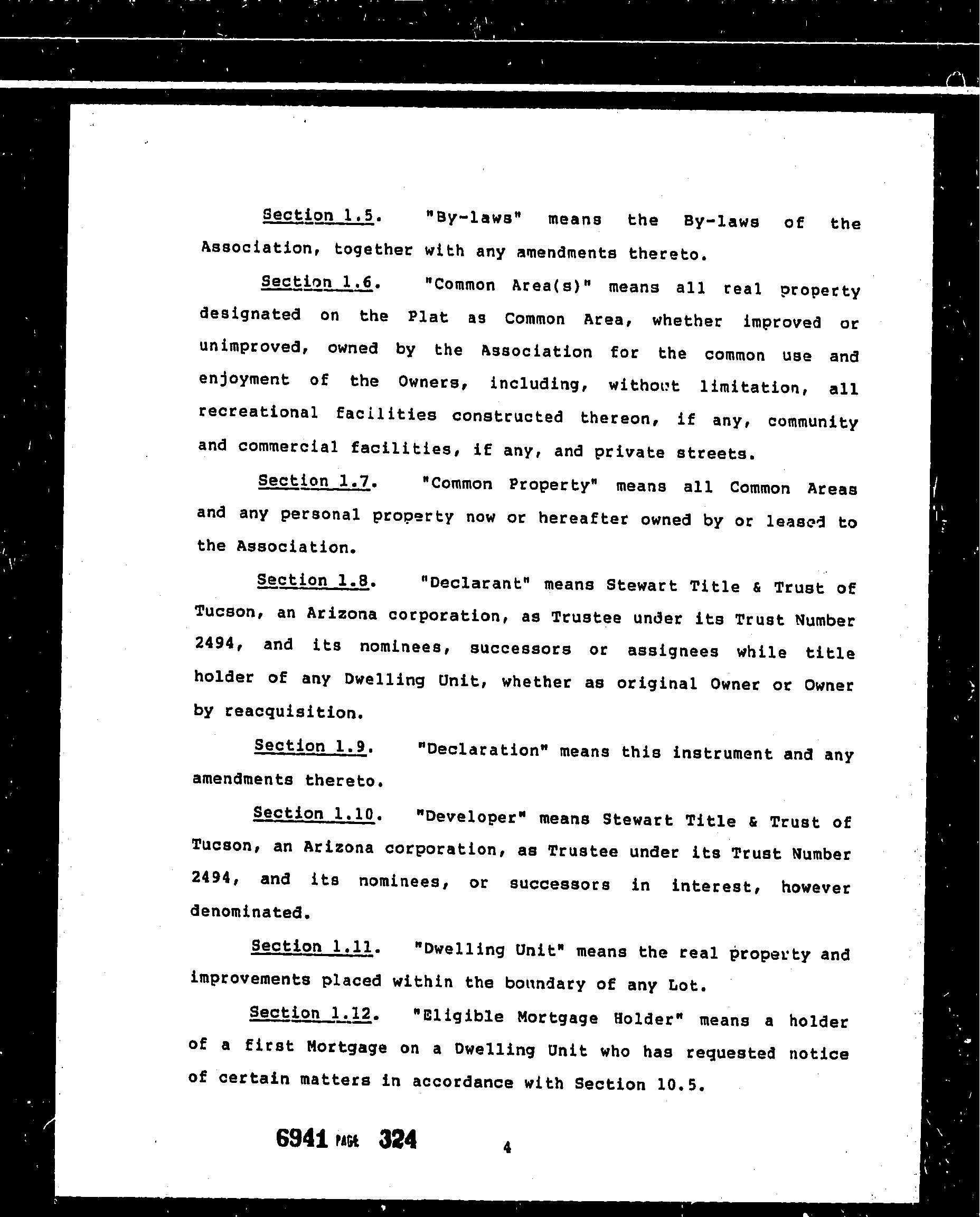 Section 1.5. "By-laws" means the By-laws of the Association, together with any amendments thereto.

Section 1.6. "Common Area(s)" means all real property designated on the Plat as Common Area, whether improved or unimproved, owned by the Association for the common use and enjoyment of the Owners, including, without limitation, all recreational facilities constructed thereon, if any, community and commercial facilities, if any, and private streets.

Section 1.7. "Common Property" means all Common Areas and any personal property now or hereafter owned by or leased to the Association.

Section 1.8. "Declarant" means Stewart Title & Trust of Tucson, an Arizona corporation, as Trustee under its Trust Number 2494, and its nominees, successors or assignees while title holder of any Dwelling Unit, whether as original Owner or Owner by reacquisition.

Section 1.9. "Declaration" means this instrument and any amendments thereto.

Section 1.10. "Developer" means Stewart Title & Trust of Tucson, an Arizona corporation, as Trustee under its Trust Number 2494, and its nominees, or successors in interest, however denominated.

Section 1.11. "Dwelling Unit" means the real property and improvements placed within the boundary of any Lot.

Section 1.12. "Eligible Mortgage Holder" means a holder of a first Mortgage on a Dwelling Unit who has requested notice of certain matters in accordance with Section 10.5.

6941 PAGE 324

4